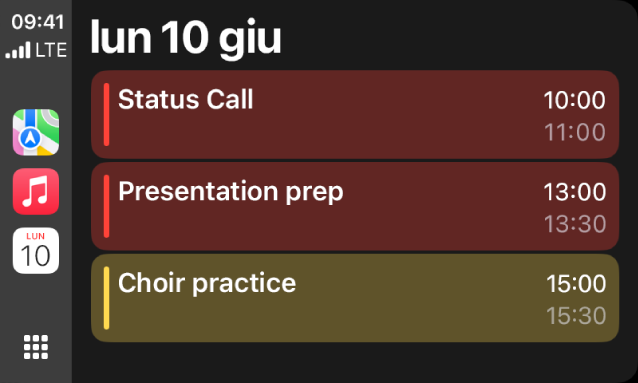 09:41
LTE

LUN
10

lun 10 giu

Status Call
10:00
11:00

Presentation prep
13:00
13:30

Choir practice
15:00
15:30